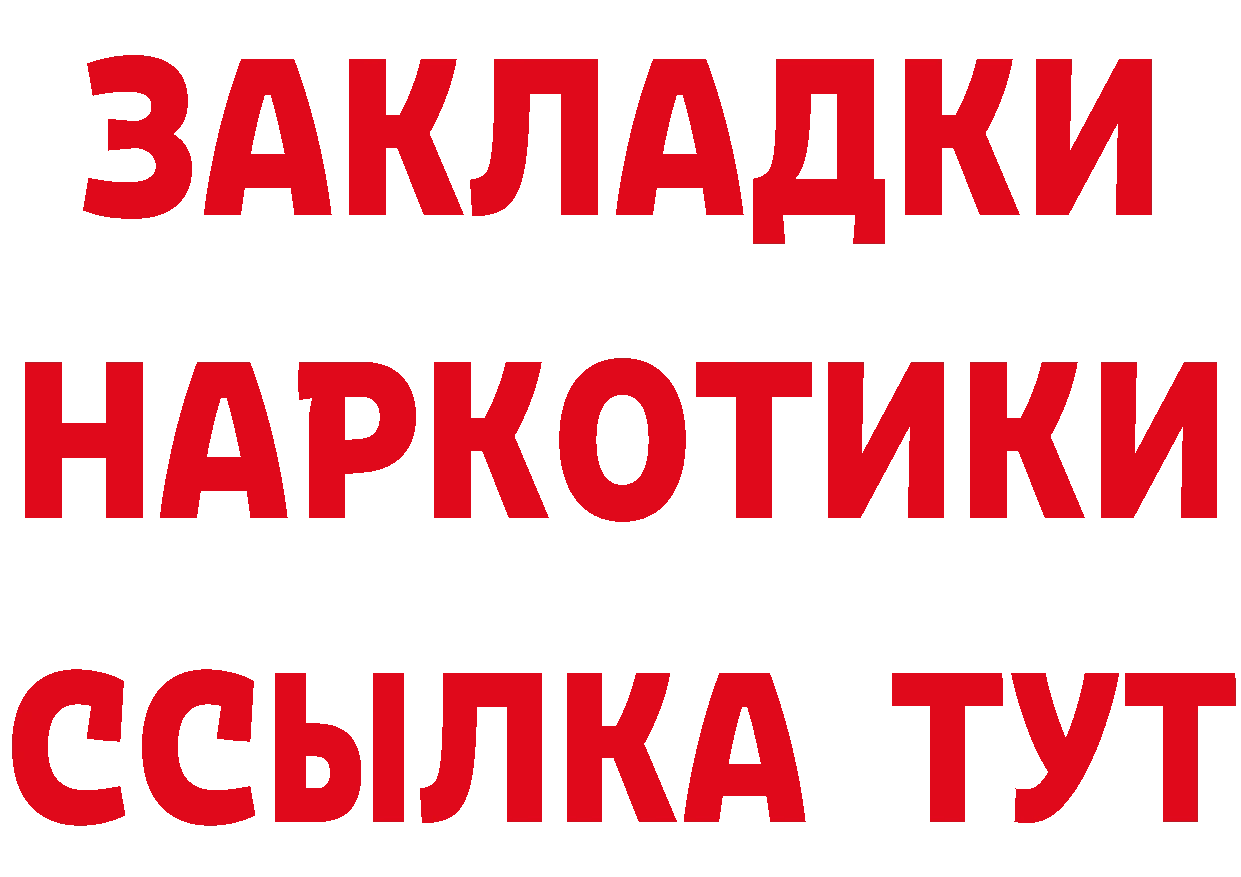 ЗАКЛАДКИ
НАРКОТИКИ
ССЫЛКА ТУТ